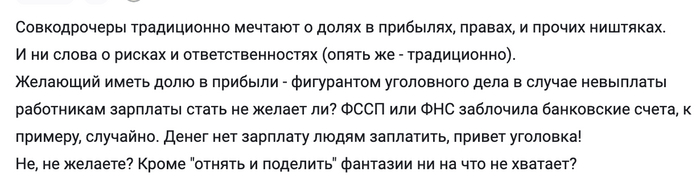 Совкодрочеры традиционно мечтают о долях в прибылях, правах, и прочих ништяках.
И ни слова о рисках и ответственностях (опять же - традиционно).
Желающий иметь долю в прибыли - фигурантом уголовного дела в случае невыплаты работникам зарплаты стать не желает ли? ФССП или ФНС заблочила банковские счета, к примеру, случайно. Денег нет зарплату людям заплатить, привет уголовка!
Не, не желаете? Кроме "отнять и поделить" фантазии ни на что не хватает?